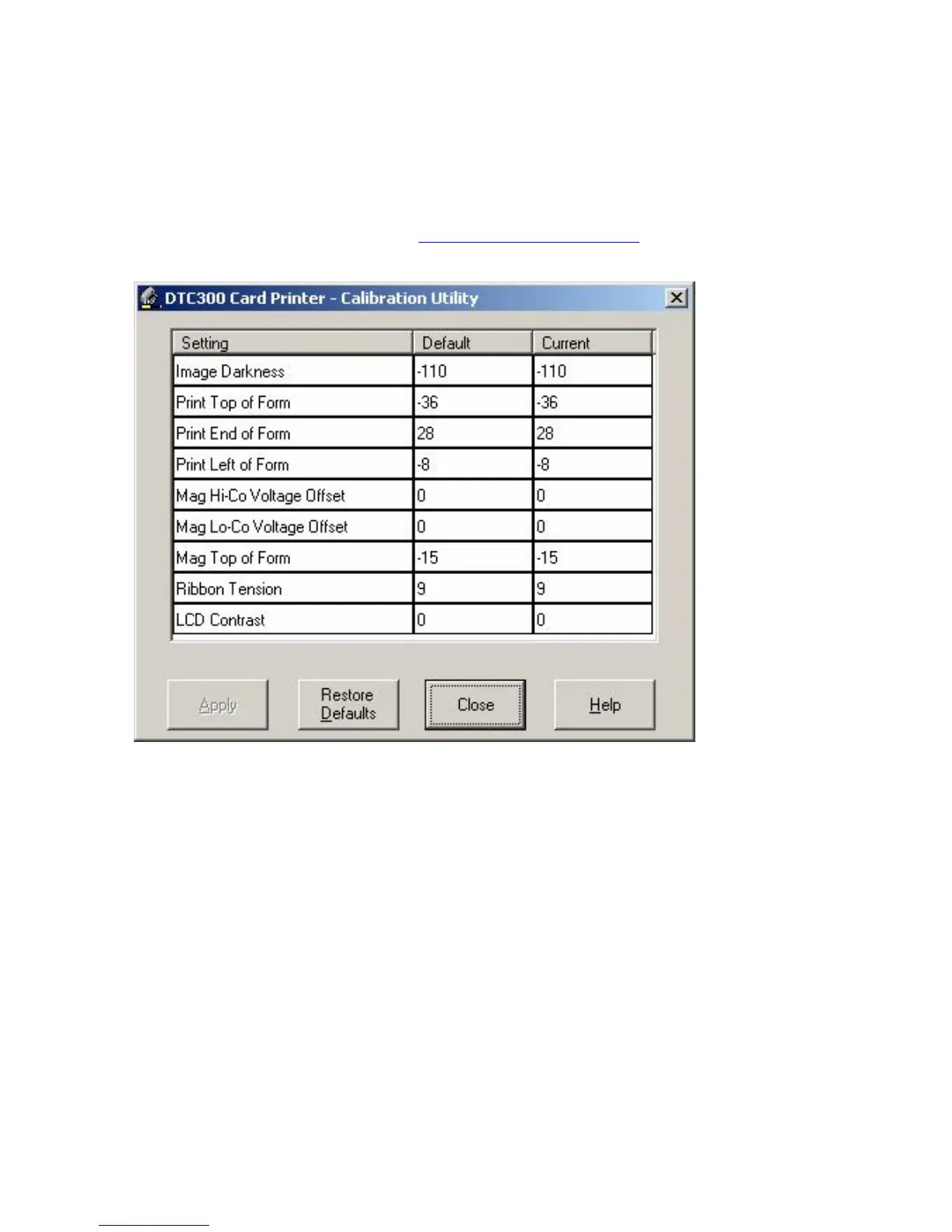 DTC300 Card Printer - Calibration Utility

| Setting | Default | Current |
|---|---|---|
| Image Darkness | -110 | -110 |
| Print Top of Form | -36 | -36 |
| Print End of Form | 28 | 28 |
| Print Left of Form | -8 | -8 |
| Mag Hi-Co Voltage Offset | 0 | 0 |
| Mag Lo-Co Voltage Offset | 0 | 0 |
| Mag Top of Form | -15 | -15 |
| Ribbon Tension | 9 | 9 |
| LCD Contrast | 0 | 0 |

Apply

Restore Defaults

Close

Help